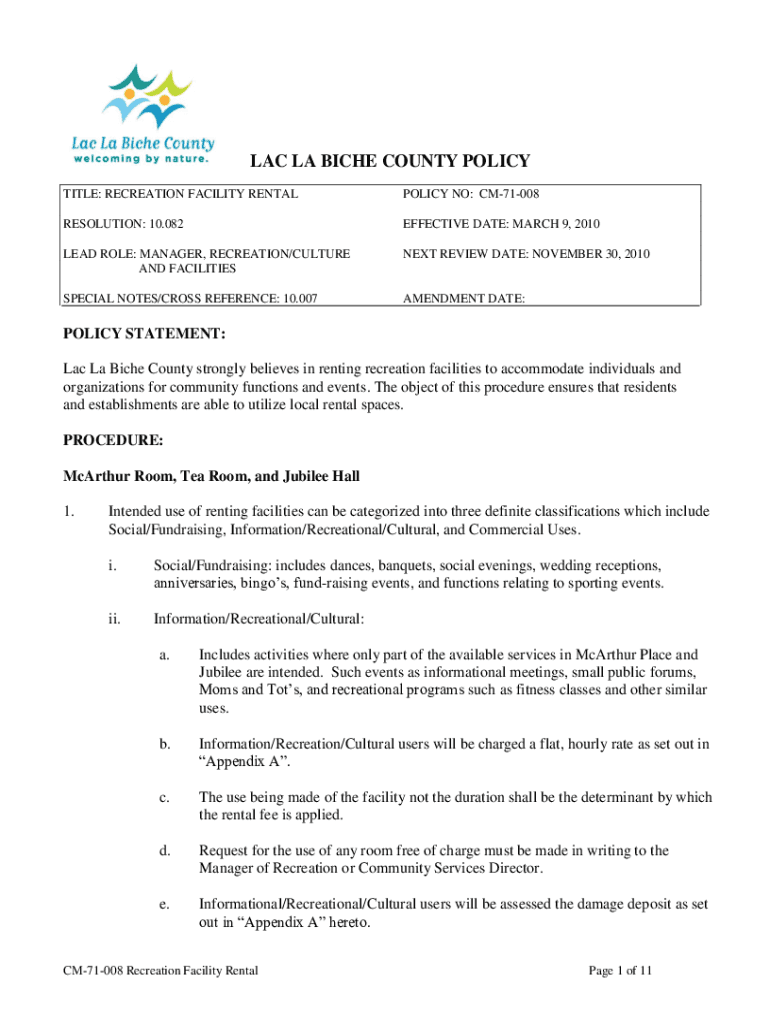 Lac La Biche County
welcoming by nature.

LAC LA BICHE COUNTY POLICY

| TITLE: RECREATION FACILITY RENTAL | POLICY NO: CM-71-008 |
|---|---|
| RESOLUTION: 10.082 | EFFECTIVE DATE: MARCH 9, 2010 |
| LEAD ROLE: MANAGER, RECREATION/CULTURE AND FACILITIES | NEXT REVIEW DATE: NOVEMBER 30, 2010 |
| SPECIAL NOTES/CROSS REFERENCE: 10.007 | AMENDMENT DATE: |

POLICY STATEMENT:

Lac La Biche County strongly believes in renting recreation facilities to accommodate individuals and organizations for community functions and events. The object of this procedure ensures that residents and establishments are able to utilize local rental spaces.

PROCEDURE:

McArthur Room, Tea Room, and Jubilee Hall

1. Intended use of renting facilities can be categorized into three definite classifications which include Social/Fundraising, Information/Recreational/Cultural, and Commercial Uses.

i. Social/Fundraising: includes dances, banquets, social evenings, wedding receptions, anniversaries, bingo's, fund-raising events, and functions relating to sporting events.

ii. Information/Recreational/Cultural:

a. Includes activities where only part of the available services in McArthur Place and Jubilee are intended. Such events as informational meetings, small public forums, Moms and Tot's, and recreational programs such as fitness classes and other similar uses.

b. Information/Recreation/Cultural users will be charged a flat, hourly rate as set out in "Appendix A".

c. The use being made of the facility not the duration shall be the determinant by which the rental fee is applied.

d. Request for the use of any room free of charge must be made in writing to the Manager of Recreation or Community Services Director.

e. Informational/Recreational/Cultural users will be assessed the damage deposit as set out in "Appendix A" hereto.

CM-71-008 Recreation Facility Rental

Page 1 of 11